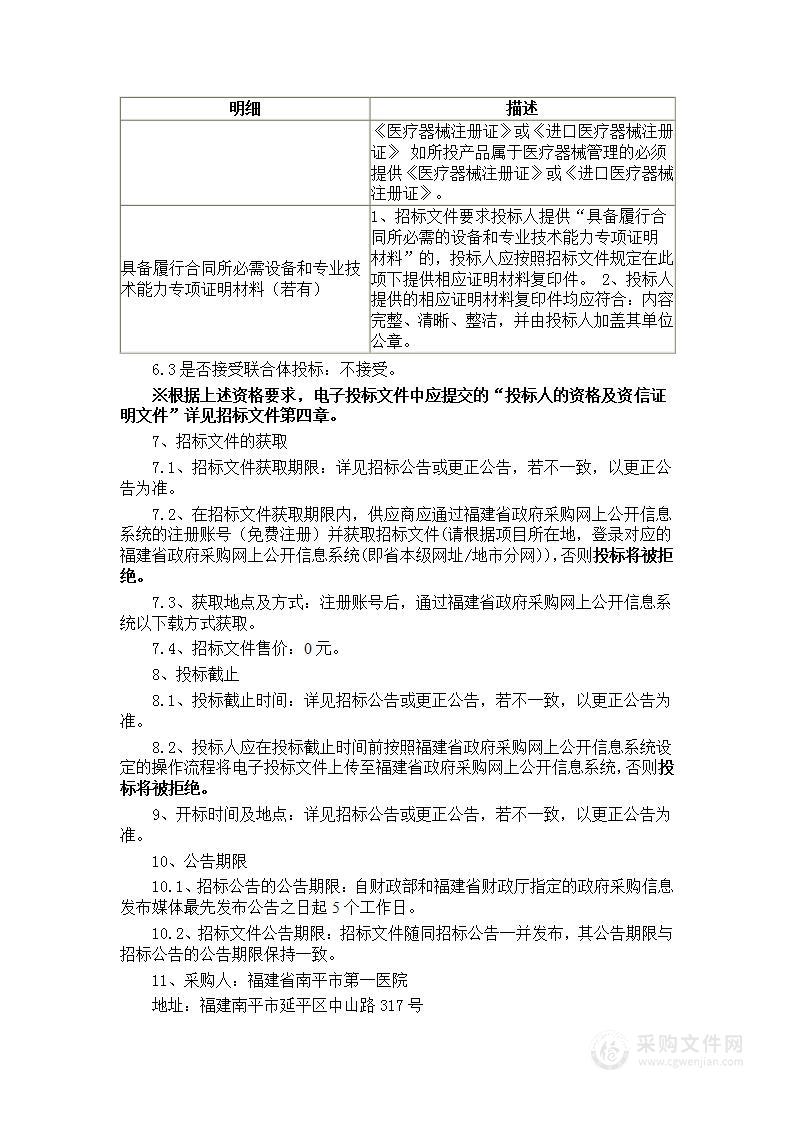 | 明细 | 描述 |
|---|---|
|  | 《医疗器械注册证》或《进口医疗器械注册证》 如所投产品属于医疗器械管理的必须提供《医疗器械注册证》或《进口医疗器械注册证》。 |
| 具备履行合同所必需设备和专业技术能力专项证明材料（若有） | 1、招标文件要求投标人提供“具备履行合同所必需的设备和专业技术能力专项证明材料”的，投标人应按照招标文件规定在此项下提供相应证明材料复印件。 2、投标人提供的相应证明材料复印件均应符合：内容完整、清晰、整洁，并由投标人加盖其单位公章。 |

6.3是否接受联合体投标：不接受。

※根据上述资格要求，电子投标文件中应提交的“投标人的资格及资信证明文件”详见招标文件第四章。

7、招标文件的获取

7.1、招标文件获取期限：详见招标公告或更正公告，若不一致，以更正公告为准。

7.2、在招标文件获取期限内，供应商应通过福建省政府采购网上公开信息系统的注册账号（免费注册）并获取招标文件(请根据项目所在地，登录对应的福建省政府采购网上公开信息系统(即省本级网址/地市分网))，否则投标将被拒绝。

7.3、获取地点及方式：注册账号后，通过福建省政府采购网上公开信息系统以下载方式获取。

7.4、招标文件售价：0元。

8、投标截止

8.1、投标截止时间：详见招标公告或更正公告，若不一致，以更正公告为准。

8.2、投标人应在投标截止时间前按照福建省政府采购网上公开信息系统设定的操作流程将电子投标文件上传至福建省政府采购网上公开信息系统，否则投标将被拒绝。

9、开标时间及地点：详见招标公告或更正公告，若不一致，以更正公告为准。

10、公告期限

10.1、招标公告的公告期限：自财政部和福建省财政厅指定的政府采购信息发布媒体最先发布公告之日起5个工作日。

10.2、招标文件公告期限：招标文件随同招标公告一并发布，其公告期限与招标公告的公告期限保持一致。

11、采购人：福建省南平市第一医院

地址：福建南平市延平区中山路317号

采购文件网
www.cgwenjian.com